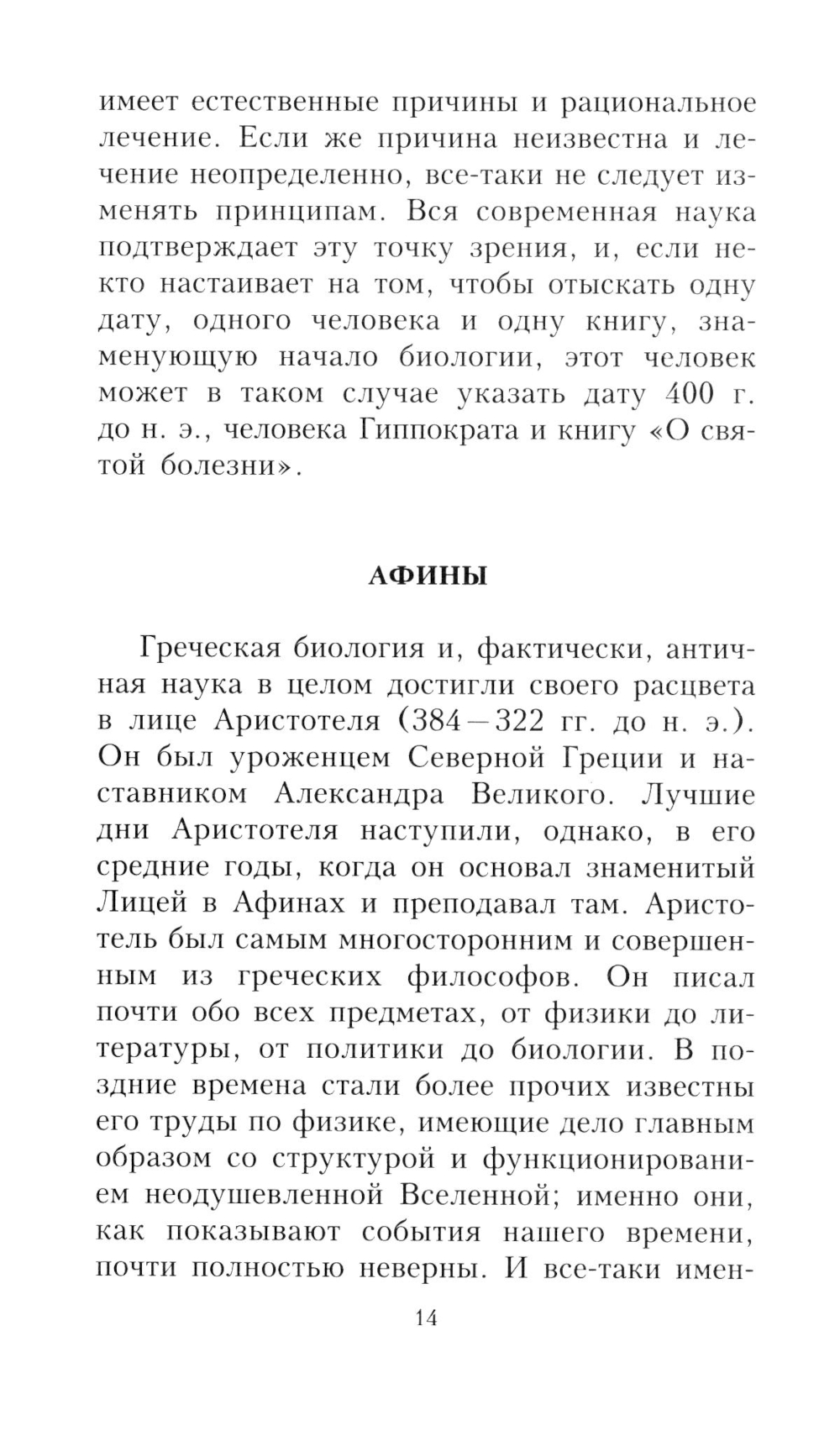 имеет естественные причины и рациональное лечение. Если же причина неизвестна и лечение неопределенно, все-таки не следует изменять принципам. Вся современная наука подтверждает эту точку зрения, и, если некто настаивает на том, чтобы отыскать одну дату, одного человека и одну книгу, знаменующую начало биологии, этот человек может в таком случае указать дату 400 г. до н. э., человека Гиппократа и книгу «О святой болезни».

АФИНЫ

Греческая биология и, фактически, античная наука в целом достигли своего расцвета в лице Аристотеля (384—322 гг. до н. э.). Он был уроженцем Северной Греции и наставником Александра Великого. Лучшие дни Аристотеля наступили, однако, в его средние годы, когда он основал знаменитый Лицей в Афинах и преподавал там. Аристотель был самым многосторонним и совершенным из греческих философов. Он писал почти обо всех предметах, от физики до литературы, от политики до биологии. В поздние времена стали более прочих известны его труды по физике, имеющие дело главным образом со структурой и функционированием неодушевленной Вселенной; именно они, как показывают события нашего времени, почти полностью неверны. И все-таки имен-

14